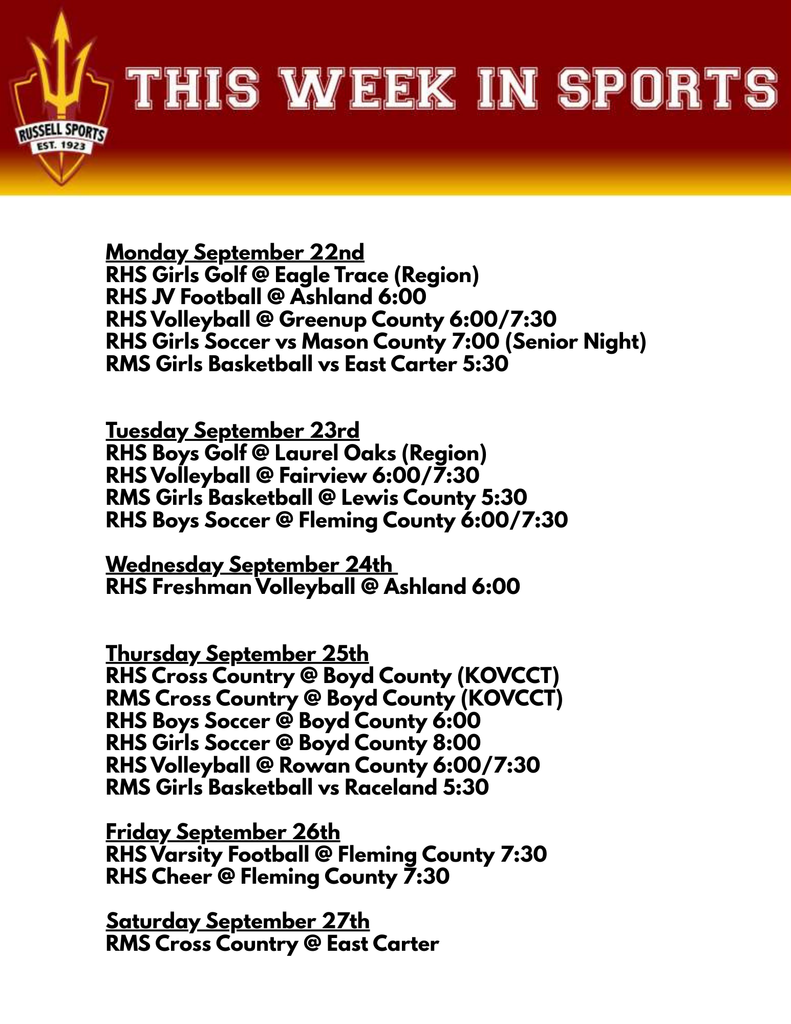 RUSSELL SPORTS
EST. 1923

THIS WEEK IN SPORTS

Monday September 22nd
RHS Girls Golf @ Eagle Trace (Region)
RHS JV Football @ Ashland 6:00
RHS Volleyball @ Greenup County 6:00/7:30
RHS Girls Soccer vs Mason County 7:00 (Senior Night)
RMS Girls Basketball vs East Carter 5:30

Tuesday September 23rd
RHS Boys Golf @ Laurel Oaks (Region)
RHS Volleyball @ Fairview 6:00/7:30
RMS Girls Basketball @ Lewis County 5:30
RHS Boys Soccer @ Fleming County 6:00/7:30

Wednesday September 24th
RHS Freshman Volleyball @ Ashland 6:00

Thursday September 25th
RHS Cross Country @ Boyd County (KOVCCT)
RMS Cross Country @ Boyd County (KOVCCT)
RHS Boys Soccer @ Boyd County 6:00
RHS Girls Soccer @ Boyd County 8:00
RHS Volleyball @ Rowan County 6:00/7:30
RMS Girls Basketball vs Raceland 5:30

Friday September 26th
RHS Varsity Football @ Fleming County 7:30
RHS Cheer @ Fleming County 7:30

Saturday September 27th
RMS Cross Country @ East Carter